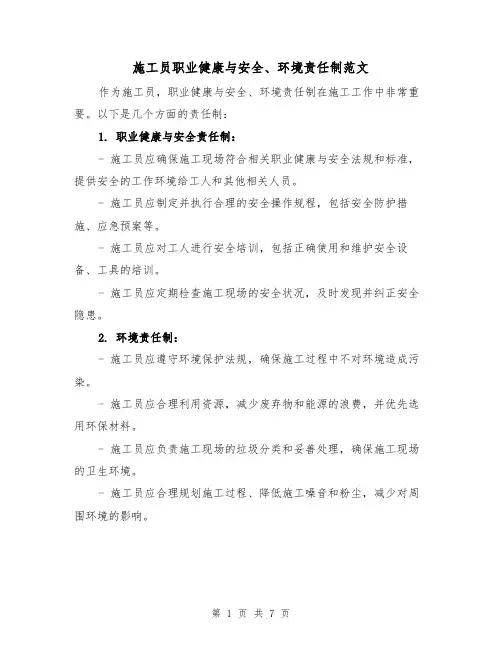 施工员职业健康与安全、环境责任制范文

作为施工员，职业健康与安全、环境责任制在施工工作中非常重要。以下是几个方面的责任制：

1. 职业健康与安全责任制：

- 施工员应确保施工现场符合相关职业健康与安全法规和标准，提供安全的工作环境给工人和其他相关人员。

- 施工员应制定并执行合理的安全操作规程，包括安全防护措施、应急预案等。

- 施工员应对工人进行安全培训，包括正确使用和维护安全设备、工具的培训。

- 施工员应定期检查施工现场的安全状况，及时发现并纠正安全隐患。

2. 环境责任制：

- 施工员应遵守环境保护法规，确保施工过程中不对环境造成污染。

- 施工员应合理利用资源，减少废弃物和能源的浪费，并优先选用环保材料。

- 施工员应负责施工现场的垃圾分类和妥善处理，确保施工现场的卫生环境。

- 施工员应合理规划施工过程、降低施工噪音和粉尘，减少对周围环境的影响。

第 1 页 共 7 页